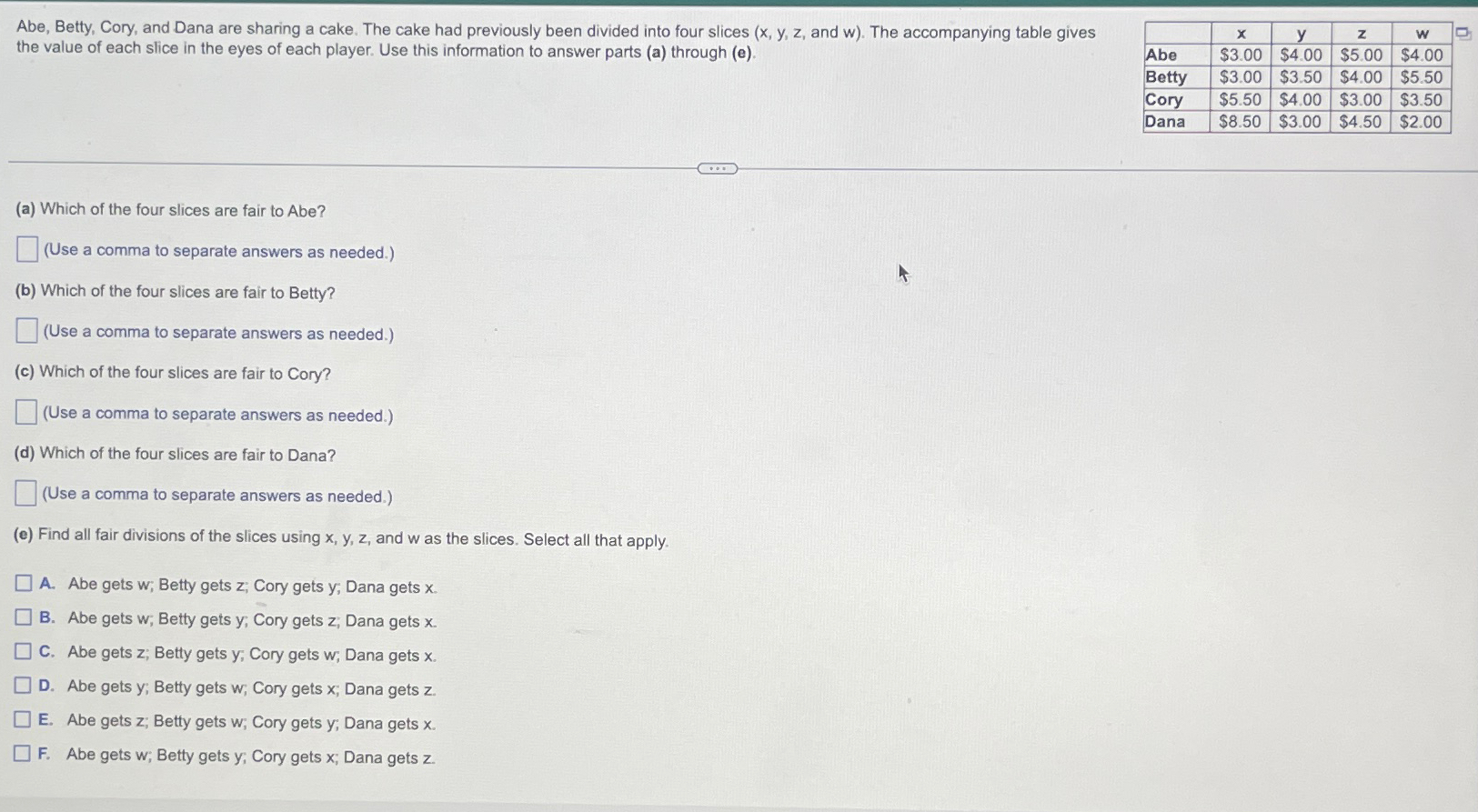 Abe, Betty, Cory, and Dana are sharing a cake. The cake had previously been divided into four slices (x, y, z, and w). The accompanying table gives the value of each slice in the eyes of each player. Use this information to answer parts (a) through (e).

| | x | y | z | w |
|---|---|---|---|---|
| Abe | $3.00 | $4.00 | $5.00 | $4.00 |
| Betty | $3.00 | $3.50 | $4.00 | $5.50 |
| Cory | $5.50 | $4.00 | $3.00 | $3.50 |
| Dana | $8.50 | $3.00 | $4.50 | $2.00 |

(a) Which of the four slices are fair to Abe?

☐ (Use a comma to separate answers as needed.)

(b) Which of the four slices are fair to Betty?

☐ (Use a comma to separate answers as needed.)

(c) Which of the four slices are fair to Cory?

☐ (Use a comma to separate answers as needed.)

(d) Which of the four slices are fair to Dana?

☐ (Use a comma to separate answers as needed.)

(e) Find all fair divisions of the slices using x, y, z, and w as the slices. Select all that apply.

☐ A. Abe gets w; Betty gets z; Cory gets y; Dana gets x.
☐ B. Abe gets w; Betty gets y; Cory gets z; Dana gets x.
☐ C. Abe gets z; Betty gets y; Cory gets w; Dana gets x.
☐ D. Abe gets y; Betty gets w; Cory gets x; Dana gets z.
☐ E. Abe gets z; Betty gets w; Cory gets y; Dana gets x.
☐ F. Abe gets w; Betty gets y; Cory gets x; Dana gets z.